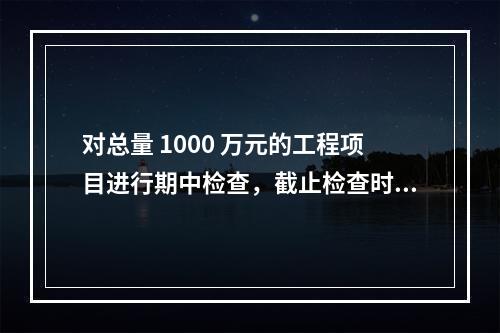 对总量 1000 万元的工程项目进行期中检查，截止检查时...